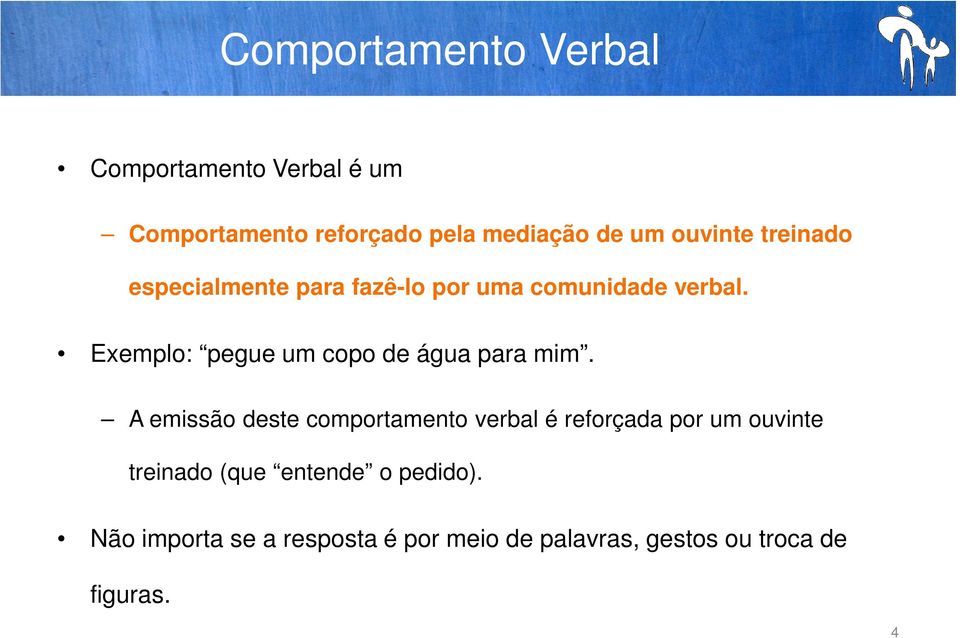 Comportamento Verbal

• Comportamento Verbal é um

– Comportamento reforçado pela mediação de um ouvinte treinado especialmente para fazê-lo por uma comunidade verbal.

• Exemplo: “pegue um copo de água para mim”.

– A emissão deste comportamento verbal é reforçada por um ouvinte treinado (que “entende” o pedido).

• Não importa se a resposta é por meio de palavras, gestos ou troca de figuras.

4